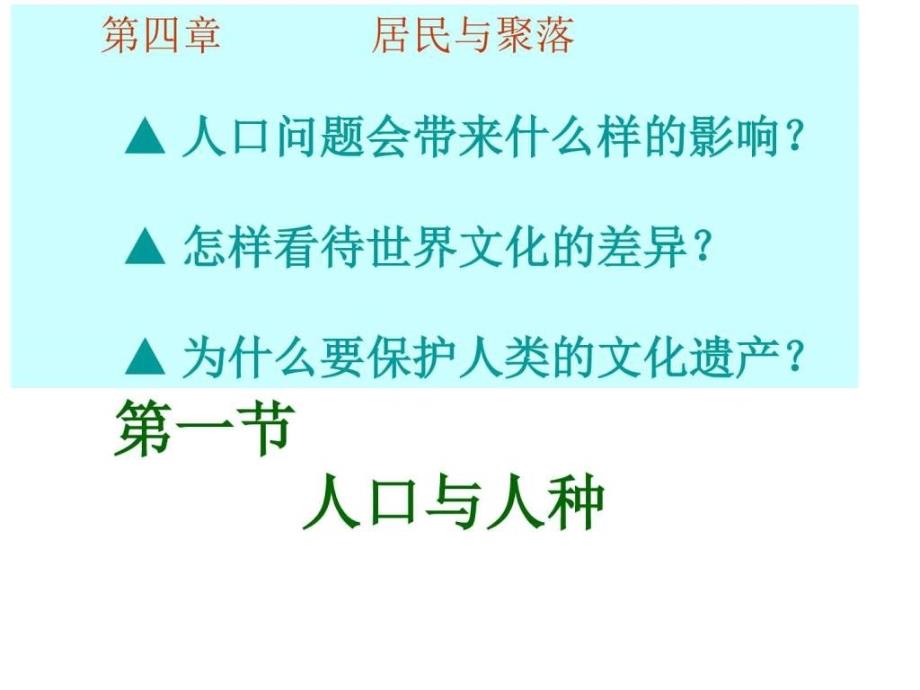 第四章　　居民与聚落

▲ 人口问题会带来什么样的影响？

▲ 怎样看待世界文化的差异？

▲ 为什么要保护人类的文化遗产？

第一节

人口与人种